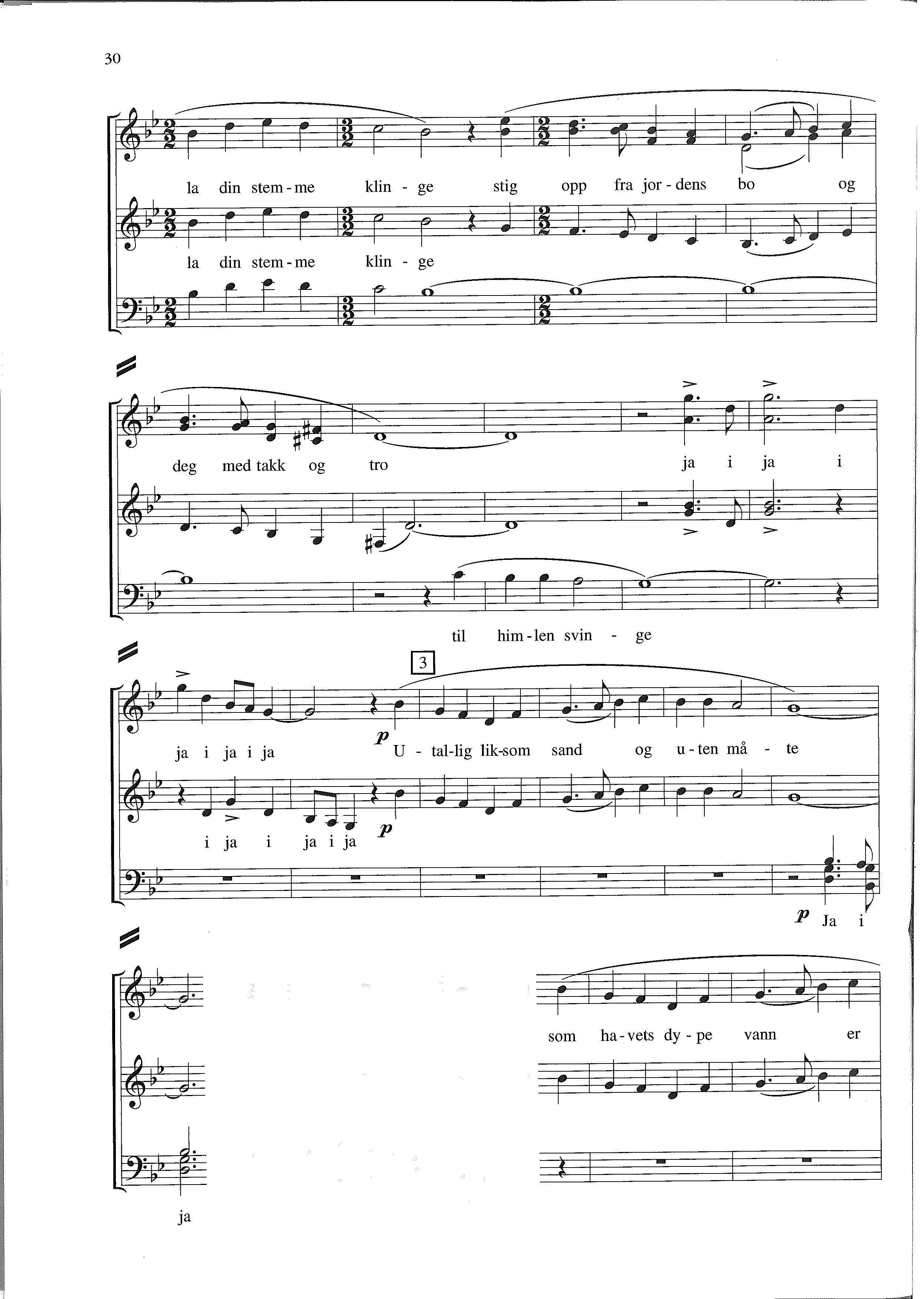 30

la din stem - me klin - ge stig opp fra jor - dens bo og

la din stem - me klin - ge

deg med takk og tro ja i ja i

til him - len svin - ge

3

ja i ja i ja p U - tal-lig lik-som sand og u - ten må - te

i ja i ja i ja p

p Ja i

som ha - vets dy - pe vann er

ja